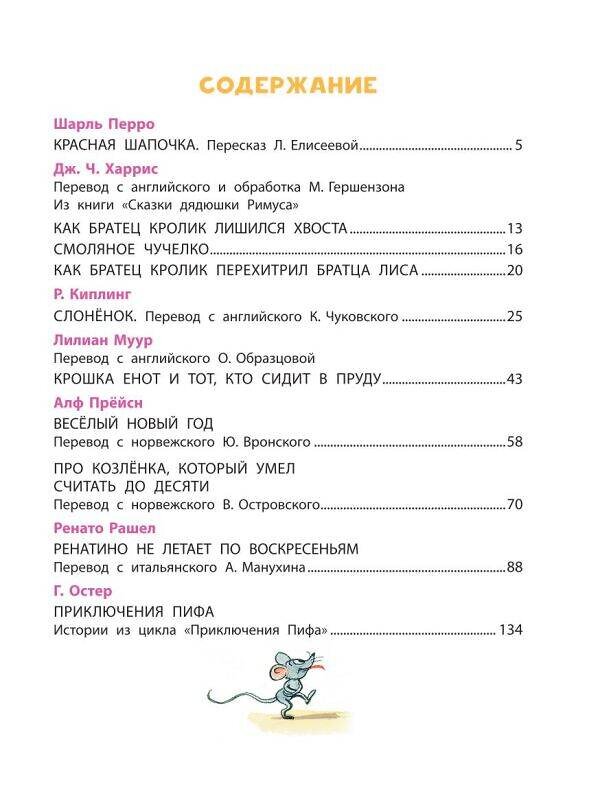 СОДЕРЖАНИЕ

Шарль Перро

КРАСНАЯ ШАПОЧКА. Пересказ Л. Елисеевой ........ 5

Дж. Ч. Харрис

Перевод с английского и обработка М. Гершензона
Из книги «Сказки дядюшки Римуса»

КАК БРАТЕЦ КРОЛИК ЛИШИЛСЯ ХВОСТА ........ 13

СМОЛЯНОЕ ЧУЧЕЛКО ........ 16

КАК БРАТЕЦ КРОЛИК ПЕРЕХИТРИЛ БРАТЦА ЛИСА ........ 20

Р. Киплинг

СЛОНЁНОК. Перевод с английского К. Чуковского ........ 25

Лилиан Муур

Перевод с английского О. Образцовой

КРОШКА ЕНОТ И ТОТ, КТО СИДИТ В ПРУДУ ........ 43

Алф Прёйсн

ВЕСЁЛЫЙ НОВЫЙ ГОД
Перевод с норвежского Ю. Вронского ........ 58

ПРО КОЗЛЁНКА, КОТОРЫЙ УМЕЛ СЧИТАТЬ ДО ДЕСЯТИ
Перевод с норвежского В. Островского ........ 70

Ренато Рашел

РЕНАТИНО НЕ ЛЕТАЕТ ПО ВОСКРЕСЕНЬЯМ
Перевод с итальянского А. Манухина ........ 88

Г. Остер

ПРИКЛЮЧЕНИЯ ПИФА
Истории из цикла «Приключения Пифа» ........ 134